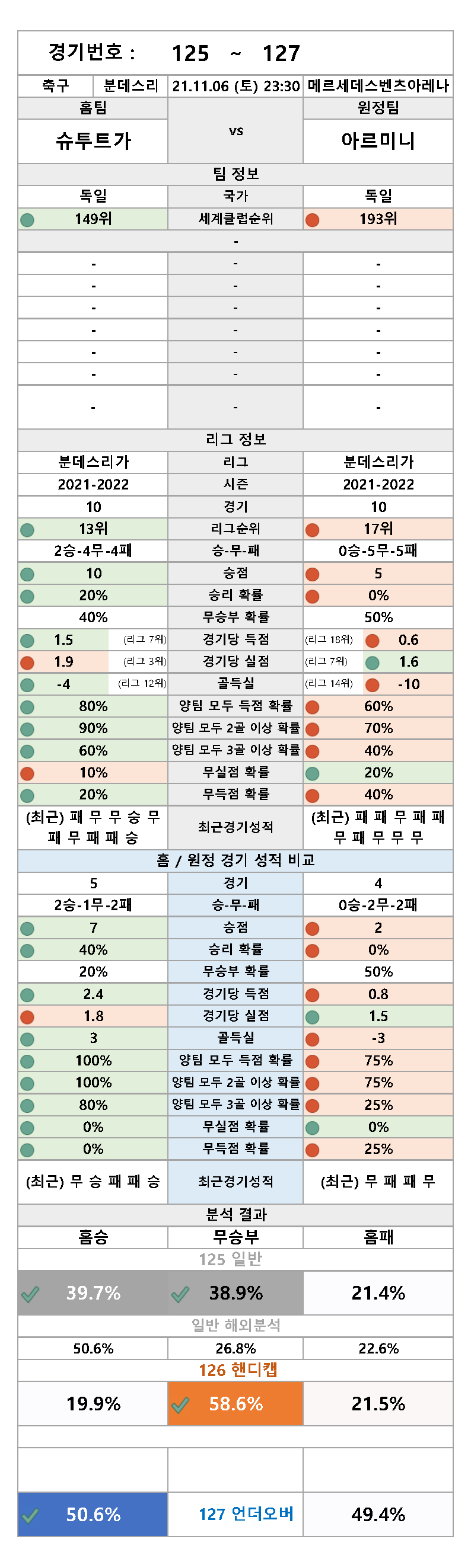 경기번호 : 125 ~ 127

| 축구 | 분데스리 | 21.11.06 (토) 23:30 | 메르세데스벤츠아레나 |
|---|---|---|---|

| 홈팀 | | 원정팀 |
|---|---|---|
| 슈투트가 | vs | 아르미니 |
| | 팀 정보 | |
| 독일 | 국가 | 독일 |
| 149위 | 세계클럽순위 | 193위 |
| | - | |
| - | - | - |
| - | - | - |
| - | - | - |
| - | - | - |
| - | - | - |
| - | - | - |
| - | - | - |
| | 리그 정보 | |
| 분데스리가 | 리그 | 분데스리가 |
| 2021-2022 | 시즌 | 2021-2022 |
| 10 | 경기 | 10 |
| 13위 | 리그순위 | 17위 |
| 2승-4무-4패 | 승-무-패 | 0승-5무-5패 |
| 10 | 승점 | 5 |
| 20% | 승리 확률 | 0% |
| 40% | 무승부 확률 | 50% |
| 1.5 (리그 7위) | 경기당 득점 | (리그 18위) 0.6 |
| 1.9 (리그 3위) | 경기당 실점 | (리그 7위) 1.6 |
| -4 (리그 12위) | 골득실 | (리그 14위) -10 |
| 80% | 양팀 모두 득점 확률 | 60% |
| 90% | 양팀 모두 2골 이상 확률 | 70% |
| 60% | 양팀 모두 3골 이상 확률 | 40% |
| 10% | 무실점 확률 | 20% |
| 20% | 무득점 확률 | 40% |
| (최근) 패 무 무 승 무 패 무 패 패 승 | 최근경기성적 | (최근) 패 패 무 패 패 무 패 무 무 무 |
| | 홈 / 원정 경기 성적 비교 | |
| 5 | 경기 | 4 |
| 2승-1무-2패 | 승-무-패 | 0승-2무-2패 |
| 7 | 승점 | 2 |
| 40% | 승리 확률 | 0% |
| 20% | 무승부 확률 | 50% |
| 2.4 | 경기당 득점 | 0.8 |
| 1.8 | 경기당 실점 | 1.5 |
| 3 | 골득실 | -3 |
| 100% | 양팀 모두 득점 확률 | 75% |
| 100% | 양팀 모두 2골 이상 확률 | 75% |
| 80% | 양팀 모두 3골 이상 확률 | 25% |
| 0% | 무실점 확률 | 0% |
| 0% | 무득점 확률 | 25% |
| (최근) 무 승 패 패 승 | 최근경기성적 | (최근) 무 패 패 무 |
| | 분석 결과 | |
| 홈승 | 무승부 | 홈패 |
| | 125 일반 | |
| 39.7% | 38.9% | 21.4% |
| | 일반 해외분석 | |
| 50.6% | 26.8% | 22.6% |
| | 126 핸디캡 | |
| 19.9% | 58.6% | 21.5% |
| 50.6% | 127 언더오버 | 49.4% |